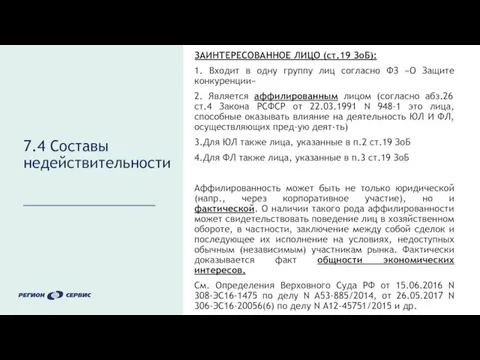 7.4 Составы недействительности

РЕГИОН СЕРВИС

ЗАИНТЕРЕСОВАННОЕ ЛИЦО (ст.19 ЗоБ):

1. Входит в одну группу лиц согласно ФЗ «О Защите конкуренции»

2. Является аффилированным лицом (согласно абз.26 ст.4 Закона РСФСР от 22.03.1991 N 948-1 это лица, способные оказывать влияние на деятельность ЮЛ И ФЛ, осуществляющих пред-ую деят-ть)

3.Для ЮЛ также лица, указанные в п.2 ст.19 ЗоБ

4.Для ФЛ также лица, указанные в п.3 ст.19 ЗоБ

Аффилированность может быть не только юридической (напр., через корпоративное участие), но и фактической. О наличии такого рода аффилированности может свидетельствовать поведение лиц в хозяйственном обороте, в частности, заключение между собой сделок и последующее их исполнение на условиях, недоступных обычным (независимым) участникам рынка. Фактически доказывается факт общности экономических интересов.

См. Определения Верховного Суда РФ от 15.06.2016 N 308-ЭС16-1475 по делу N А53-885/2014, от 26.05.2017 N 306-ЭС16-20056(6) по делу N А12-45751/2015 и др.